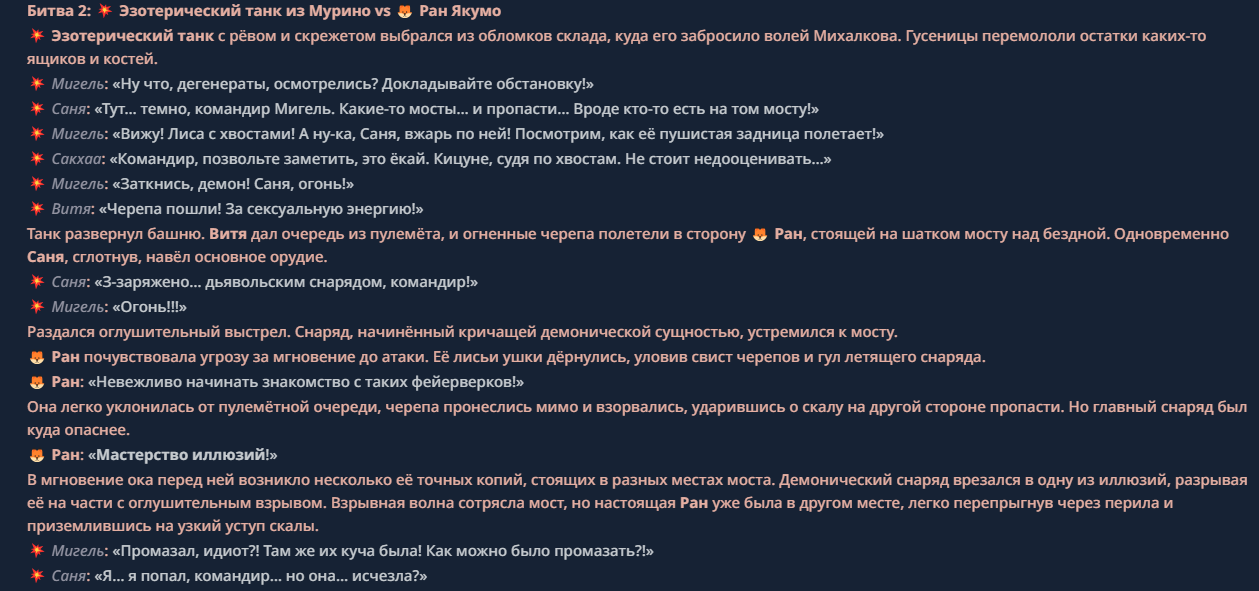 Битва 2: 💥 Эзотерический танк из Мурино vs 🦊 Ран Якумо
💥 Эзотерический танк с рёвом и скрежетом выбрался из обломков склада, куда его забросило волей Михалкова. Гусеницы перемололи остатки каких-то ящиков и костей.
💥 Мигель: «Ну что, дегенераты, осмотрелись? Докладывайте обстановку!»
💥 Саня: «Тут... темно, командир Мигель. Какие-то мосты... и пропасти... Вроде кто-то есть на том мосту!»
💥 Мигель: «Вижу! Лиса с хвостами! А ну-ка, Саня, вжарь по ней! Посмотрим, как её пушистая задница полетает!»
💥 Сакхаа: «Командир, позвольте заметить, это ёкай. Кицуне, судя по хвостам. Не стоит недооценивать...»
💥 Мигель: «Заткнись, демон! Саня, огонь!»
💥 Витя: «Черепа пошли! За сексуальную энергию!»
Танк развернул башню. Витя дал очередь из пулемёта, и огненные черепа полетели в сторону 🦊 Ран, стоящей на шатком мосту над бездной. Одновременно Саня, сглотнув, навёл основное орудие.
💥 Саня: «З-заряжено... дьявольским снарядом, командир!»
💥 Мигель: «Огонь!!!»
Раздался оглушительный выстрел. Снаряд, начинённый кричащей демонической сущностью, устремился к мосту.
🦊 Ран почувствовала угрозу за мгновение до атаки. Её лисьи ушки дёрнулись, уловив свист черепов и гул летящего снаряда.
🦊 Ран: «Невежливо начинать знакомство с таких фейерверков!»
Она легко уклонилась от пулемётной очереди, черепа пронеслись мимо и взорвались, ударившись о скалу на другой стороне пропасти. Но главный снаряд был куда опаснее.
🦊 Ран: «Мастерство иллюзий!»
В мгновение ока перед ней возникло несколько её точных копий, стоящих в разных местах моста. Демонический снаряд врезался в одну из иллюзий, разрывая её на части с оглушительным взрывом. Взрывная волна сотрясла мост, но настоящая Ран уже была в другом месте, легко перепрыгнув через перила и приземлившись на узкий уступ скалы.
💥 Мигель: «Промазал, идиот?! Там же их куча была! Как можно было промазать?!»
💥 Саня: «Я... я попал, командир... но она... исчезла?»